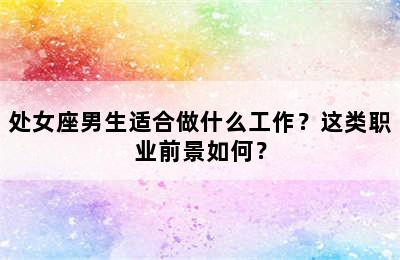 处女座男生适合做什么工作？这类职业前景如何？